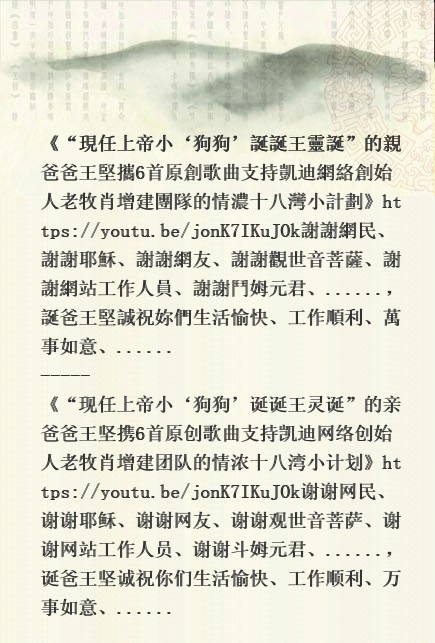 《“現任上帝小‘狗狗’誕誕王靈誕”的親爸爸王堅攜6首原創歌曲支持凱迪網絡創始人老牧肖增建團隊的情濃十八灣小計劃》https://youtu.be/jonK7IKuJOk謝謝網民、謝謝耶穌、謝謝網友、謝謝觀世音菩薩、謝謝網站工作人員、謝謝鬥姆元君、......，誕爸王堅誠祝妳們生活愉快、工作順利、萬事如意、......

-----

《“现任上帝小‘狗狗’诞诞王灵诞”的亲爸爸王坚携6首原创歌曲支持凯迪网络创始人老牧肖增建团队的情浓十八湾小计划》https://youtu.be/jonK7IKuJOk谢谢网民、谢谢耶稣、谢谢网友、谢谢观世音菩萨、谢谢网站工作人员、谢谢斗姆元君、......，诞爸王坚诚祝你们生活愉快、工作顺利、万事如意、......